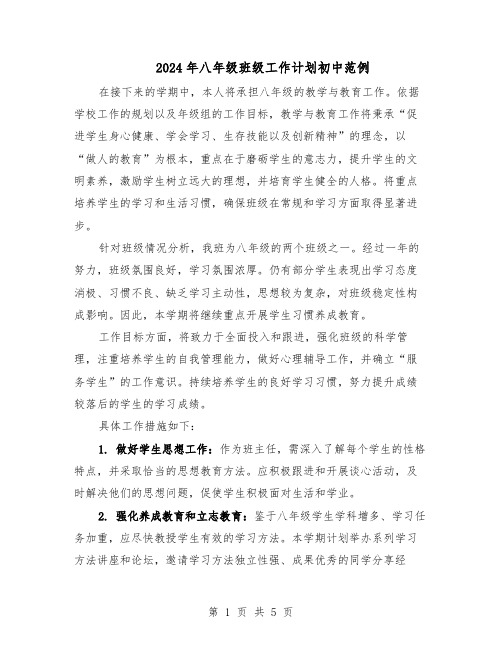 2024年八年级班级工作计划初中范例

在接下来的学期中，本人将承担八年级的教学与教育工作。依据学校工作的规划以及年级组的工作目标，教学与教育工作将秉承“促进学生身心健康、学会学习、生存技能以及创新精神”的理念，以“做人的教育”为根本，重点在于磨砺学生的意志力，提升学生的文明素养，激励学生树立远大的理想，并培育学生健全的人格。将重点培养学生的学习和生活习惯，确保班级在常规和学习方面取得显著进步。

针对班级情况分析，我班为八年级的两个班级之一。经过一年的努力，班级氛围良好，学习氛围浓厚。仍有部分学生表现出学习态度消极、习惯不良、缺乏学习主动性，思想较为复杂，对班级稳定性构成影响。因此，本学期将继续重点开展学生习惯养成教育。

工作目标方面，将致力于全面投入和跟进，强化班级的科学管理，注重培养学生的自我管理能力，做好心理辅导工作，并确立“服务学生”的工作意识。持续培养学生的良好学习习惯，努力提升成绩较落后的学生的学习成绩。

具体工作措施如下：

1. 做好学生思想工作：作为班主任，需深入了解每个学生的性格特点，并采取恰当的思想教育方法。应积极跟进和开展谈心活动，及时解决他们的思想问题，促使学生积极面对生活和学业。

2. 强化养成教育和立志教育：鉴于八年级学生学科增多、学习任务加重，应尽快教授学生有效的学习方法。本学期计划举办系列学习方法讲座和论坛，邀请学习方法独立性强、成果优秀的同学分享经

第 1 页 共 5 页